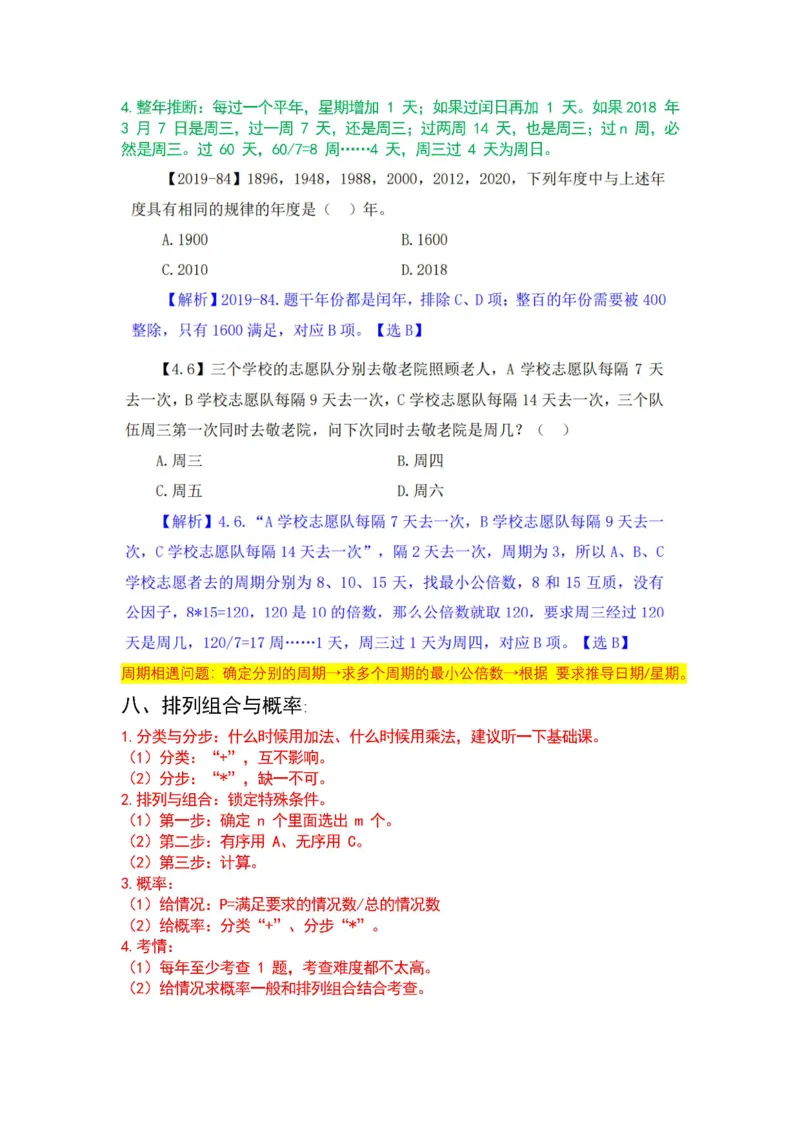 4. 整年推断：每过一个平年，星期增加 1 天；如果过闰日再加 1 天。如果 2018 年 3 月 7 日是周三，过一周 7 天，还是周三；过两周 14 天，也是周三；过 n 周，必然是周三。过 60 天，60/7=8 周……4 天，周三过 4 天为周日。

【2019-84】1896，1948，1988，2000，2012，2020，下列年度中与上述年度具有相同的规律的年度是（ ）年。

A. 1900
B. 1600
C. 2010
D. 2018

【解析】2019-84. 题干年份都是闰年，排除 C、D 项；整百的年份需要被 400 整除，只有 1600 满足，对应 B 项。【选 B】

【4.6】三个学校的志愿队分别去敬老院照顾老人，A 学校志愿队每隔 7 天去一次，B 学校志愿队每隔 9 天去一次，C 学校志愿队每隔 14 天去一次，三个队伍周三第一次同时去敬老院，问下次同时去敬老院是周几？（ ）

A. 周三
B. 周四
C. 周五
D. 周六

【解析】4.6. “A 学校志愿队每隔 7 天去一次，B 学校志愿队每隔 9 天去一次，C 学校志愿队每隔 14 天去一次”，隔 2 天去一次，周期为 3，所以 A、B、C 学校志愿者去的周期分别为 8、10、15 天，找最小公倍数，8 和 15 互质，没有公因子，8*15=120，120 是 10 的倍数，那么公倍数就取 120，要求周三经过 120 天是周几，120/7=17 周……1 天，周三过 1 天为周四，对应 B 项。【选 B】

周期相遇问题：确定分别的周期→求多个周期的最小公倍数→根据 要求推导日期/星期。

八、排列组合与概率

1. 分类与分步：什么时候用加法、什么时候用乘法，建议听一下基础课。
（1）分类：“+”，互不影响。
（2）分步：“*”，缺一不可。
2. 排列与组合：锁定特殊条件。
（1）第一步：确定 n 个里面选出 m 个。
（2）第二步：有序用 A、无序用 C。
（2）第三步：计算。
3. 概率：
（1）给情况：P=满足要求的情况数/总的情况数
（2）给概率：分类“+”、分步“*”。
4. 考情：
（1）每年至少考查 1 题，考查难度都不太高。
（2）给情况求概率一般和排列组合结合考查。